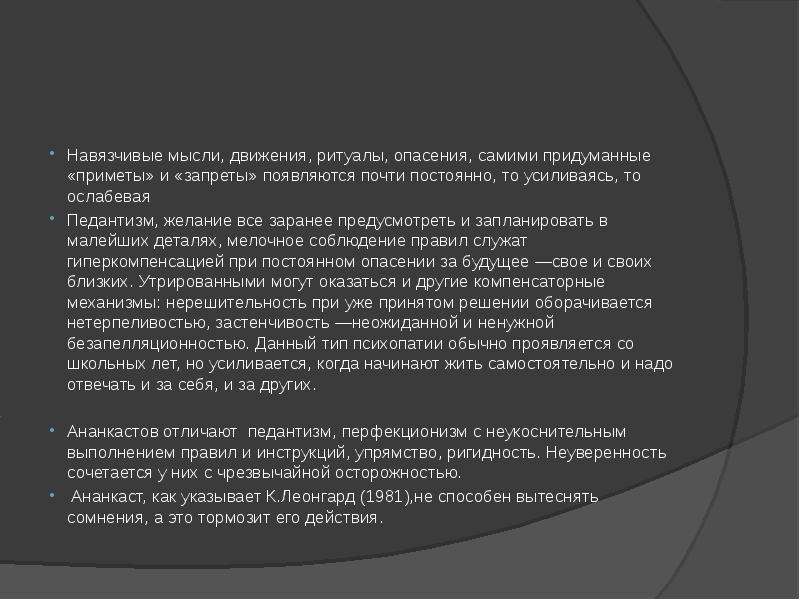 Навязчивые мысли, движения, ритуалы, опасения, самими придуманные «приметы» и «запреты» появляются почти постоянно, то усиливаясь, то ослабевая

Педантизм, желание все заранее предусмотреть и запланировать в малейших деталях, мелочное соблюдение правил служат гиперкомпенсацией при постоянном опасении за будущее —свое и своих близких. Утрированными могут оказаться и другие компенсаторные механизмы: нерешительность при уже принятом решении оборачивается нетерпеливостью, застенчивость —неожиданной и ненужной безапелляционностью. Данный тип психопатии обычно проявляется со школьных лет, но усиливается, когда начинают жить самостоятельно и надо отвечать и за себя, и за других.

Ананкастов отличают педантизм, перфекционизм с неукоснительным выполнением правил и инструкций, упрямство, ригидность. Неуверенность сочетается у них с чрезвычайной осторожностью.

Ананкаст, как указывает К.Леонгард (1981),не способен вытеснять сомнения, а это тормозит его действия.